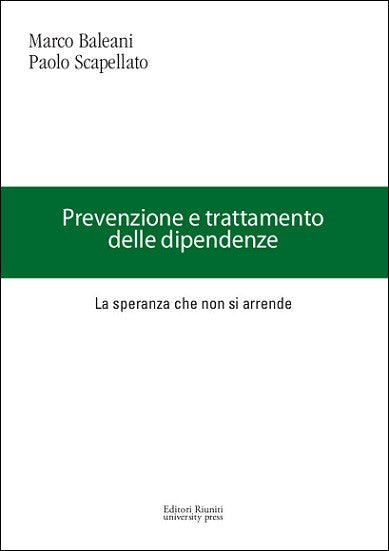 Marco Baleani
Paolo Scapellato

Prevenzione e trattamento delle dipendenze

La speranza che non si arrende

Editori Riuniti
university press